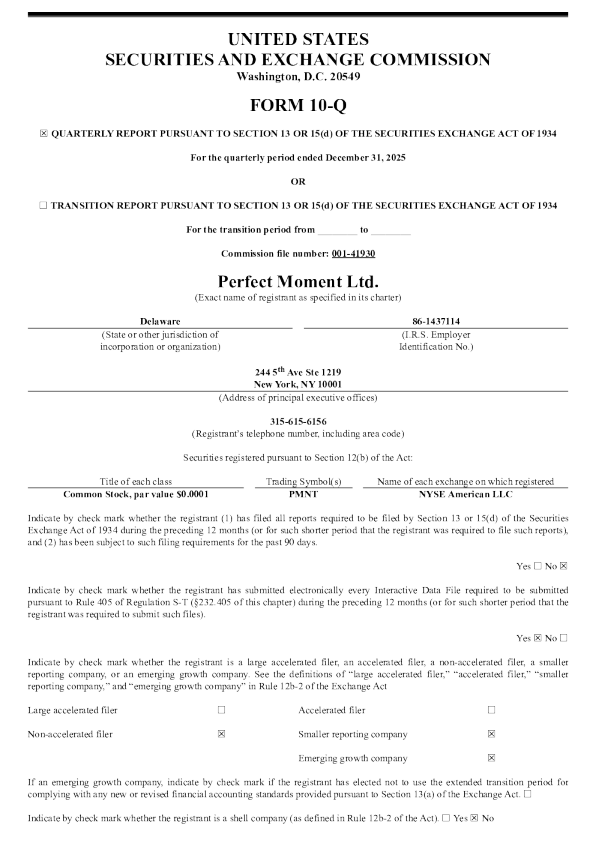 UNITED STATES
SECURITIES AND EXCHANGE COMMISSION
Washington, D.C. 20549

FORM 10-Q

☒ QUARTERLY REPORT PURSUANT TO SECTION 13 OR 15(d) OF THE SECURITIES EXCHANGE ACT OF 1934

For the quarterly period ended December 31, 2025

OR

☐ TRANSITION REPORT PURSUANT TO SECTION 13 OR 15(d) OF THE SECURITIES EXCHANGE ACT OF 1934

For the transition period from ________ to ________

Commission file number: 001-41930

Perfect Moment Ltd.
(Exact name of registrant as specified in its charter)

| Delaware | 86-1437114 |
|---|---|
| (State or other jurisdiction of incorporation or organization) | (I.R.S. Employer Identification No.) |

244 5$^{th}$ Ave Ste 1219
New York, NY 10001
(Address of principal executive offices)

315-615-6156
(Registrant's telephone number, including area code)

Securities registered pursuant to Section 12(b) of the Act:

| Title of each class | Trading Symbol(s) | Name of each exchange on which registered |
|---|---|---|
| Common Stock, par value $0.0001 | PMNT | NYSE American LLC |

Indicate by check mark whether the registrant (1) has filed all reports required to be filed by Section 13 or 15(d) of the Securities Exchange Act of 1934 during the preceding 12 months (or for such shorter period that the registrant was required to file such reports), and (2) has been subject to such filing requirements for the past 90 days.

Yes ☐ No ☒

Indicate by check mark whether the registrant has submitted electronically every Interactive Data File required to be submitted pursuant to Rule 405 of Regulation S-T (§232.405 of this chapter) during the preceding 12 months (or for such shorter period that the registrant was required to submit such files).

Yes ☒ No ☐

Indicate by check mark whether the registrant is a large accelerated filer, an accelerated filer, a non-accelerated filer, a smaller reporting company, or an emerging growth company. See the definitions of "large accelerated filer," "accelerated filer," "smaller reporting company," and "emerging growth company" in Rule 12b-2 of the Exchange Act

| Large accelerated filer | ☐ | Accelerated filer | ☐ |
|---|---|---|---|
| Non-accelerated filer | ☒ | Smaller reporting company | ☒ |
| | | Emerging growth company | ☒ |

If an emerging growth company, indicate by check mark if the registrant has elected not to use the extended transition period for complying with any new or revised financial accounting standards provided pursuant to Section 13(a) of the Exchange Act. ☐

Indicate by check mark whether the registrant is a shell company (as defined in Rule 12b-2 of the Act). ☐ Yes ☒ No